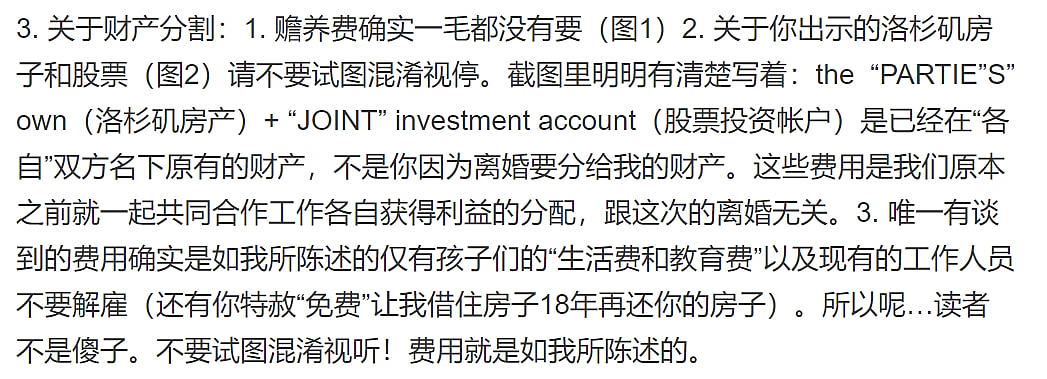 3. 关于财产分割：1. 赡养费确实一毛都没有要（图1）2. 关于你出示的洛杉矶房子和股票（图2）请不要试图混淆视停。截图里明明有清楚写着：the “PARTIE”S” own（洛杉矶房产）+ “JOINT” investment account（股票投资帐户）是已经在“各自”双方名下原有的财产，不是你因为离婚要分给我的财产。这些费用是我们原本之前就一起共同合作工作各自获得利益的分配，跟这次的离婚无关。3. 唯一有谈到的费用确实是如我所陈述的仅有孩子们的“生活费和教育费”以及现有的工作人员不要解雇（还有你特赦“免费”让我借住房子18年再还你的房子）。所以呢…读者不是傻子。不要试图混淆视听！费用就是如我所陈述的。